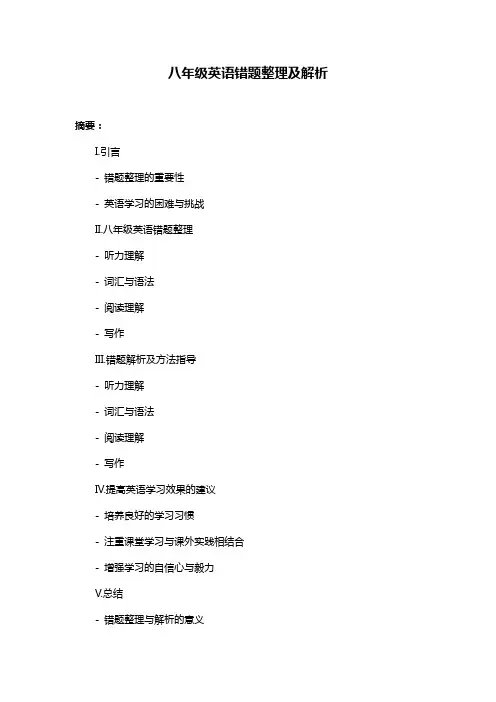 八年级英语错题整理及解析

摘要：

I.引言

- 错题整理的重要性

- 英语学习的困难与挑战

II.八年级英语错题整理

- 听力理解

- 词汇与语法

- 阅读理解

- 写作

III.错题解析及方法指导

- 听力理解

- 词汇与语法

- 阅读理解

- 写作

IV.提高英语学习效果的建议

- 培养良好的学习习惯

- 注重课堂学习与课外实践相结合

- 增强学习的自信心与毅力

V.总结

- 错题整理与解析的意义